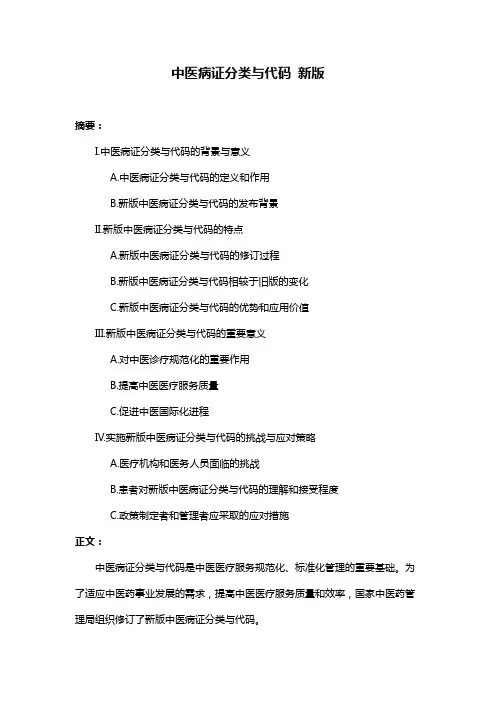 中医病证分类与代码 新版

摘要：

I.中医病证分类与代码的背景与意义

A.中医病证分类与代码的定义和作用

B.新版中医病证分类与代码的发布背景

II.新版中医病证分类与代码的特点

A.新版中医病证分类与代码的修订过程

B.新版中医病证分类与代码相较于旧版的变化

C.新版中医病证分类与代码的优势和应用价值

III.新版中医病证分类与代码的重要意义

A.对中医诊疗规范化的重要作用

B.提高中医医疗服务质量

C.促进中医国际化进程

IV.实施新版中医病证分类与代码的挑战与应对策略

A.医疗机构和医务人员面临的挑战

B.患者对新版中医病证分类与代码的理解和接受程度

C.政策制定者和管理者应采取的应对措施

正文：

中医病证分类与代码是中医医疗服务规范化、标准化管理的重要基础。为了适应中医药事业发展的需求，提高中医医疗服务质量和效率，国家中医药管理局组织修订了新版中医病证分类与代码。